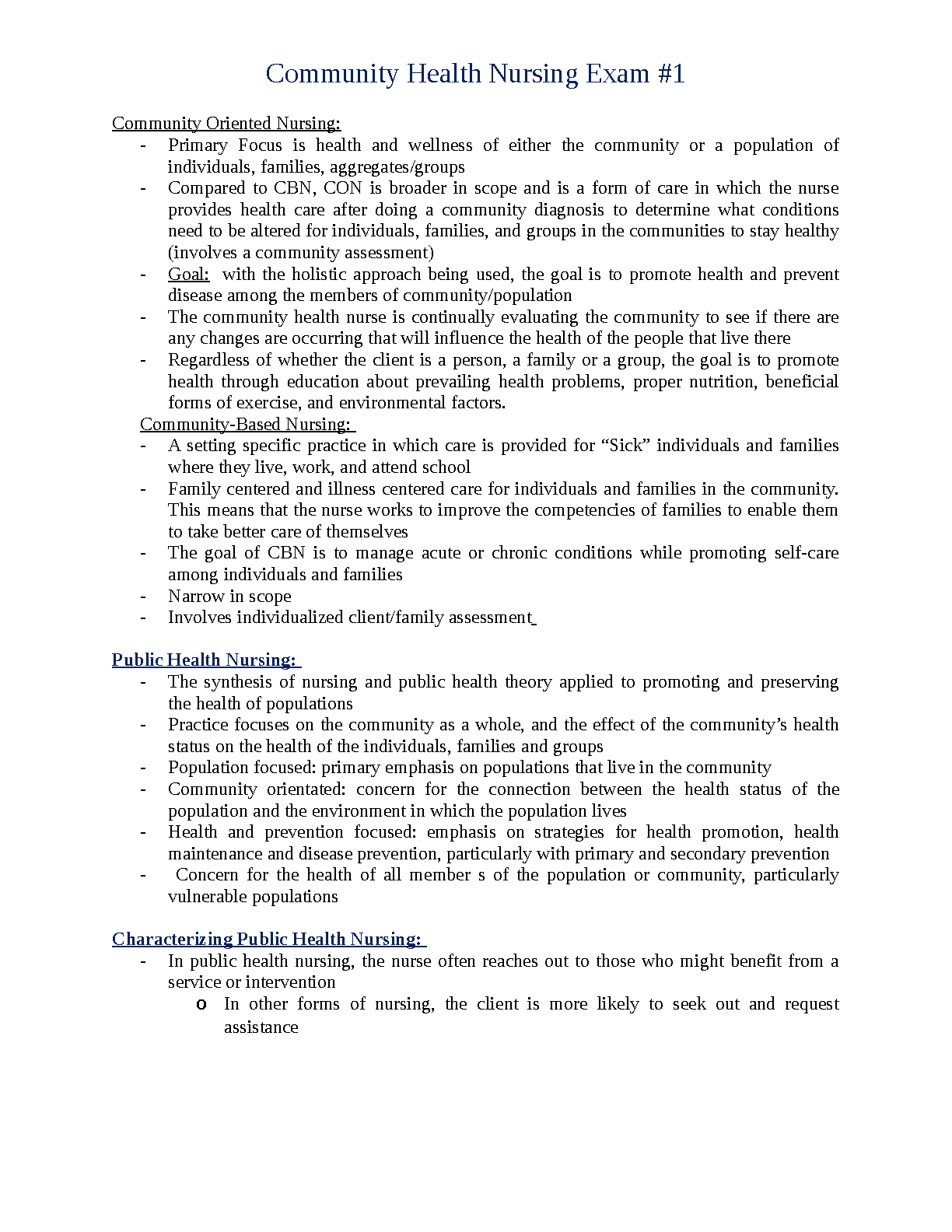 Community Health Nursing Exam #1

Community Oriented Nursing:
- Primary Focus is health and wellness of either the community or a population of individuals, families, aggregates/groups
- Compared to CBN, CON is broader in scope and is a form of care in which the nurse provides health care after doing a community diagnosis to determine what conditions need to be altered for individuals, families, and groups in the communities to stay healthy (involves a community assessment)
- Goal: with the holistic approach being used, the goal is to promote health and prevent disease among the members of community/population
- The community health nurse is continually evaluating the community to see if there are any changes are occurring that will influence the health of the people that live there
- Regardless of whether the client is a person, a family or a group, the goal is to promote health through education about prevailing health problems, proper nutrition, beneficial forms of exercise, and environmental factors.

Community-Based Nursing:
- A setting specific practice in which care is provided for “Sick” individuals and families where they live, work, and attend school
- Family centered and illness centered care for individuals and families in the community. This means that the nurse works to improve the competencies of families to enable them to take better care of themselves
- The goal of CBN is to manage acute or chronic conditions while promoting self-care among individuals and families
- Narrow in scope
- Involves individualized client/family assessment

Public Health Nursing:
- The synthesis of nursing and public health theory applied to promoting and preserving the health of populations
- Practice focuses on the community as a whole, and the effect of the community’s health status on the health of the individuals, families and groups
- Population focused: primary emphasis on populations that live in the community
- Community orientated: concern for the connection between the health status of the population and the environment in which the population lives
- Health and prevention focused: emphasis on strategies for health promotion, health maintenance and disease prevention, particularly with primary and secondary prevention
- Concern for the health of all member s of the population or community, particularly vulnerable populations

Characterizing Public Health Nursing:
- In public health nursing, the nurse often reaches out to those who might benefit from a service or intervention
  o In other forms of nursing, the client is more likely to seek out and request assistance